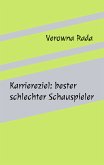 Verowna Rada

Karriereziel: bester schlechter Schauspieler